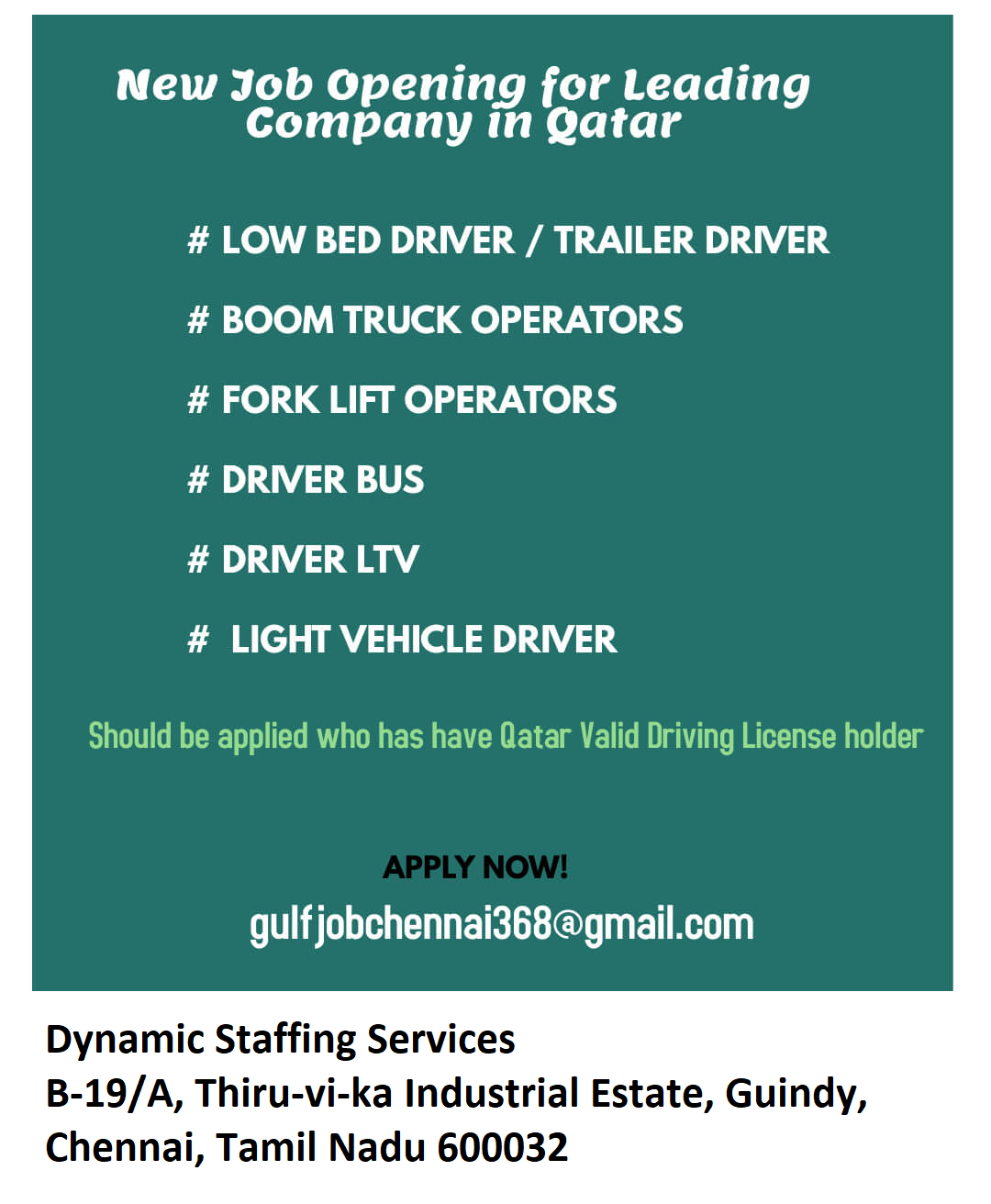 New Job Opening for Leading Company in Qatar

# LOW BED DRIVER / TRAILER DRIVER

# BOOM TRUCK OPERATORS

# FORK LIFT OPERATORS

# DRIVER BUS

# DRIVER LTV

# LIGHT VEHICLE DRIVER

Should be applied who has have Qatar Valid Driving License holder

APPLY NOW!
gulfjobchennai368@gmail.com

Dynamic Staffing Services
B-19/A, Thiru-vi-ka Industrial Estate, Guindy, Chennai, Tamil Nadu 600032